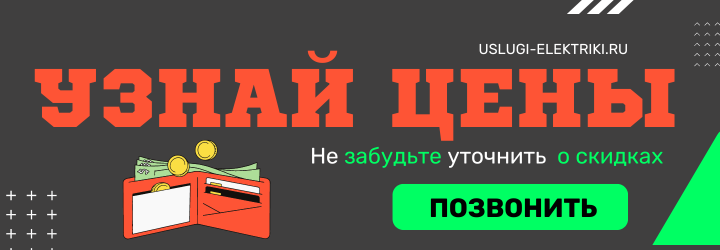 USLUGI-ELEKTRIKI.RU

УЗНАЙ ЦЕНЫ

Не забудьте уточнить о скидках

ПОЗВОНИТЬ